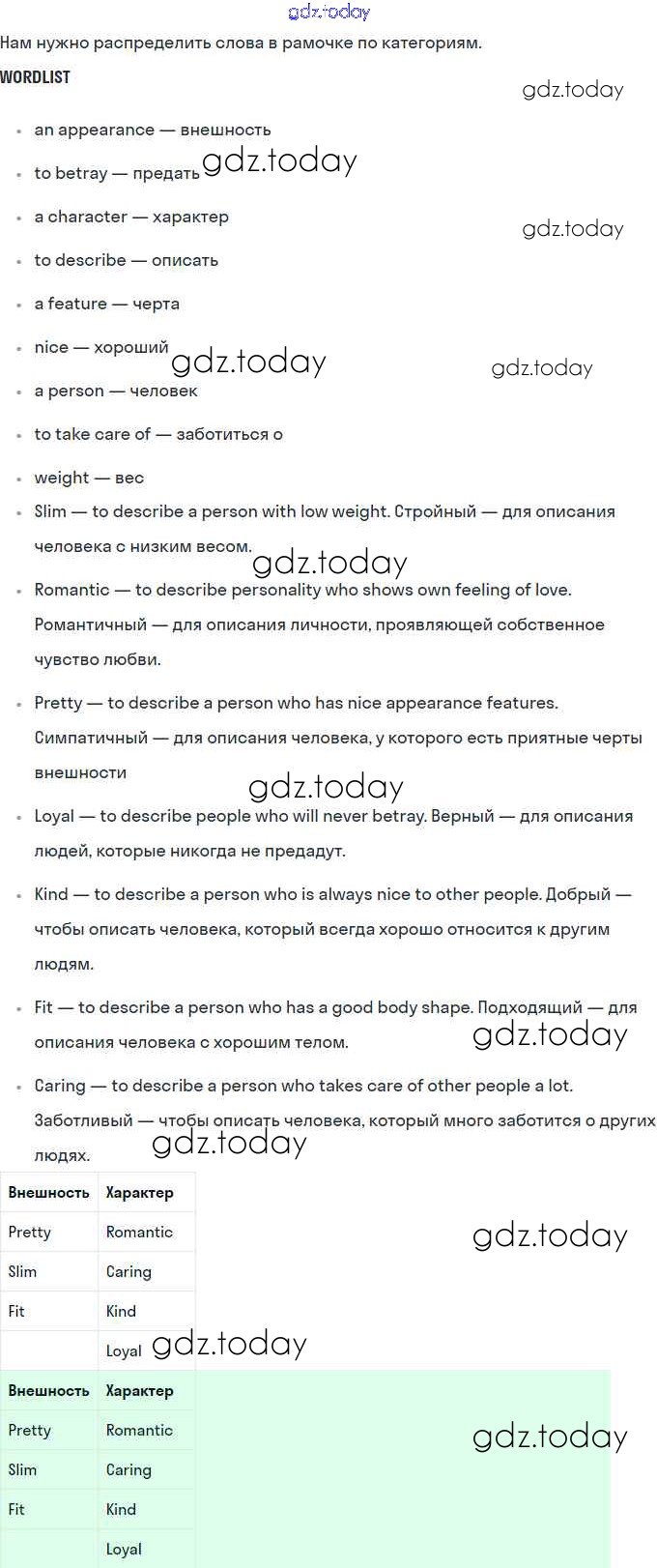 gdz.today

Нам нужно распределить слова в рамочке по категориям.

WORDLIST

gdz.today

- an appearance — внешность
- to betray — предать gdz.today
- a character — характер gdz.today
- to describe — описать
- a feature — черта
- nice — хороший gdz.today gdz.today
- a person — человек
- to take care of — заботиться о
- weight — вес
- Slim — to describe a person with low weight. Стройный — для описания человека с низким весом. gdz.today
- Romantic — to describe personality who shows own feeling of love. Романтичный — для описания личности, проявляющей собственное чувство любви.
- Pretty — to describe a person who has nice appearance features. Симпатичный — для описания человека, у которого есть приятные черты внешности gdz.today
- Loyal — to describe people who will never betray. Верный — для описания людей, которые никогда не предадут.
- Kind — to describe a person who is always nice to other people. Добрый — чтобы описать человека, который всегда хорошо относится к другим людям.
- Fit — to describe a person who has a good body shape. Подходящий — для описания человека с хорошим телом. gdz.today
- Caring — to describe a person who takes care of other people a lot. Заботливый — чтобы описать человека, который много заботится о других людях. gdz.today

| Внешность | Характер |
|---|---|
| Pretty | Romantic |
| Slim | Caring |
| Fit | Kind |
| | Loyal |

gdz.today gdz.today

| Внешность | Характер |
|---|---|
| Pretty | Romantic |
| Slim | Caring |
| Fit | Kind |
| | Loyal |

gdz.today